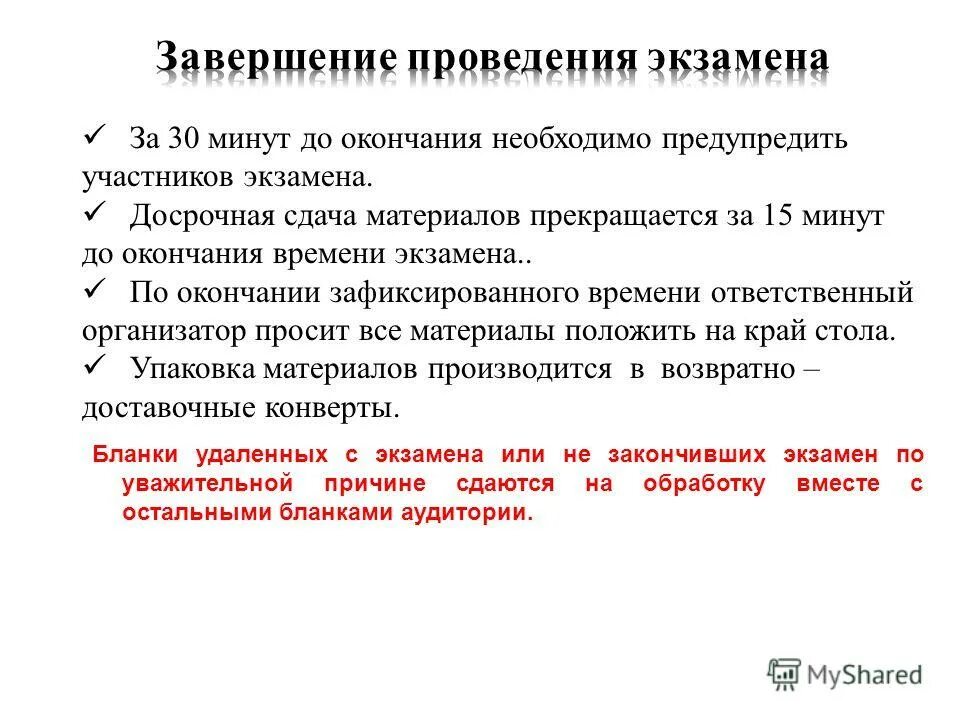 Завершение проведения экзамена

✓ За 30 минут до окончания необходимо предупредить участников экзамена.

✓ Досрочная сдача материалов прекращается за 15 минут до окончания времени экзамена..

✓ По окончании зафиксированного времени ответственный организатор просит все материалы положить на край стола.

✓ Упаковка материалов производится в возвратно – доставочные конверты.

Бланки удаленных с экзамена или не закончивших экзамен по уважительной причине сдаются на обработку вместе с остальными бланками аудитории.

MyShared